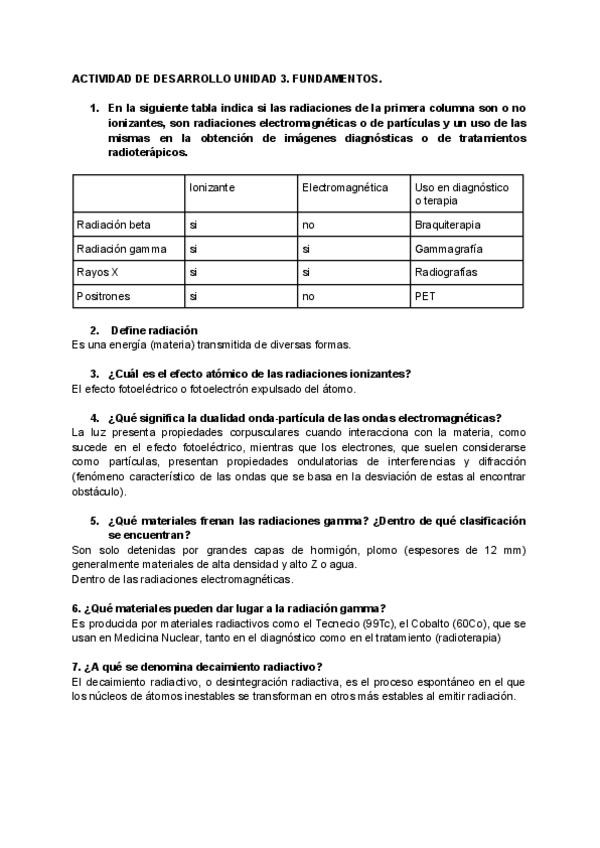 ACTIVIDAD DE DESARROLLO UNIDAD 3. FUNDAMENTOS.

1. En la siguiente tabla indica si las radiaciones de la primera columna son o no ionizantes, son radiaciones electromagnéticas o de partículas y un uso de las mismas en la obtención de imágenes diagnósticas o de tratamientos radioterápicos.

| | Ionizante | Electromagnética | Uso en diagnóstico o terapia |
|---|---|---|---|
| Radiación beta | si | no | Braquiterapia |
| Radiación gamma | si | si | Gammagrafía |
| Rayos X | si | si | Radiografías |
| Positrones | si | no | PET |

2. Define radiación
Es una energía (materia) transmitida de diversas formas.

3. ¿Cuál es el efecto atómico de las radiaciones ionizantes?
El efecto fotoeléctrico o fotoelectrón expulsado del átomo.

4. ¿Qué significa la dualidad onda-partícula de las ondas electromagnéticas?
La luz presenta propiedades corpusculares cuando interacciona con la materia, como sucede en el efecto fotoeléctrico, mientras que los electrones, que suelen considerarse como partículas, presentan propiedades ondulatorias de interferencias y difracción (fenómeno característico de las ondas que se basa en la desviación de estas al encontrar obstáculo).

5. ¿Qué materiales frenan las radiaciones gamma? ¿Dentro de qué clasificación se encuentran?
Son solo detenidas por grandes capas de hormigón, plomo (espesores de 12 mm) generalmente materiales de alta densidad y alto Z o agua.
Dentro de las radiaciones electromagnéticas.

6. ¿Qué materiales pueden dar lugar a la radiación gamma?
Es producida por materiales radiactivos como el Tecnecio (99Tc), el Cobalto (60Co), que se usan en Medicina Nuclear, tanto en el diagnóstico como en el tratamiento (radioterapia)

7. ¿A qué se denomina decaimiento radiactivo?
El decaimiento radiactivo, o desintegración radiactiva, es el proceso espontáneo en el que los núcleos de átomos inestables se transforman en otros más estables al emitir radiación.